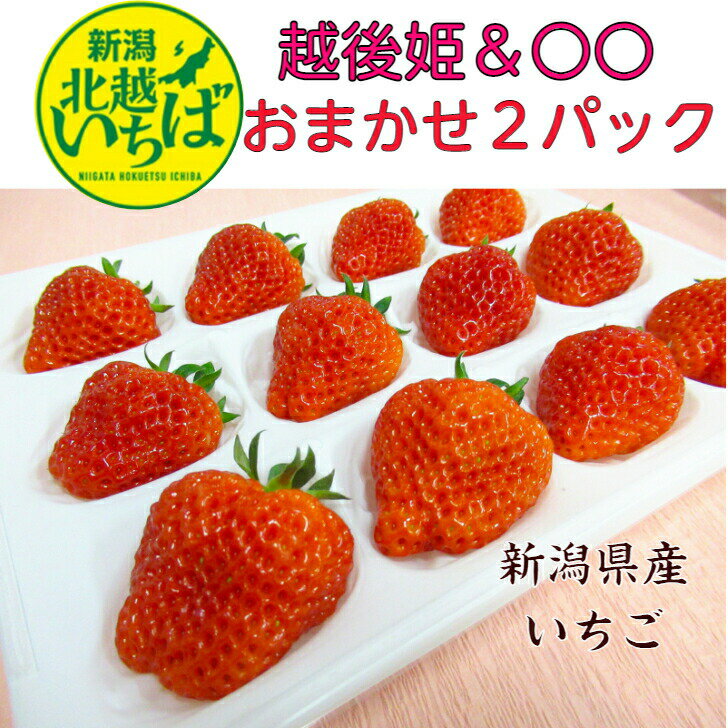 新潟
北越
いちば
NIIGATA HOKUETSU ICHIBA

越後姫＆〇〇
おまかせ２パック

新潟県産
いちご